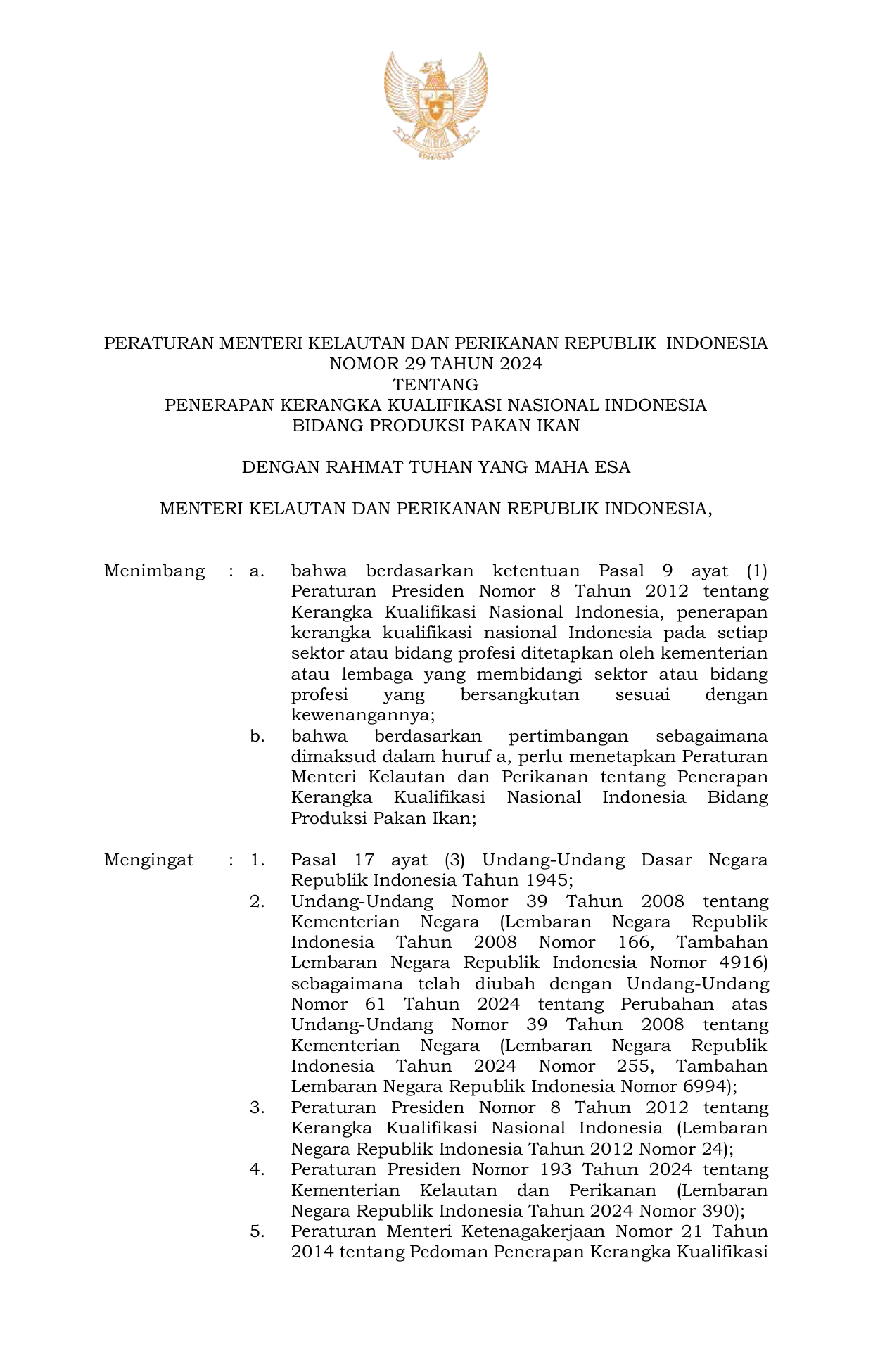 PERATURAN MENTERI KELAUTAN DAN PERIKANAN REPUBLIK INDONESIA
NOMOR 29 TAHUN 2024
TENTANG
PENERAPAN KERANGKA KUALIFIKASI NASIONAL INDONESIA
BIDANG PRODUKSI PAKAN IKAN

DENGAN RAHMAT TUHAN YANG MAHA ESA

MENTERI KELAUTAN DAN PERIKANAN REPUBLIK INDONESIA,

Menimbang : a. bahwa berdasarkan ketentuan Pasal 9 ayat (1) Peraturan Presiden Nomor 8 Tahun 2012 tentang Kerangka Kualifikasi Nasional Indonesia, penerapan kerangka kualifikasi nasional Indonesia pada setiap sektor atau bidang profesi ditetapkan oleh kementerian atau lembaga yang membidangi sektor atau bidang profesi yang bersangkutan sesuai dengan kewenangannya;
b. bahwa berdasarkan pertimbangan sebagaimana dimaksud dalam huruf a, perlu menetapkan Peraturan Menteri Kelautan dan Perikanan tentang Penerapan Kerangka Kualifikasi Nasional Indonesia Bidang Produksi Pakan Ikan;

Mengingat : 1. Pasal 17 ayat (3) Undang-Undang Dasar Negara Republik Indonesia Tahun 1945;
2. Undang-Undang Nomor 39 Tahun 2008 tentang Kementerian Negara (Lembaran Negara Republik Indonesia Tahun 2008 Nomor 166, Tambahan Lembaran Negara Republik Indonesia Nomor 4916) sebagaimana telah diubah dengan Undang-Undang Nomor 61 Tahun 2024 tentang Perubahan atas Undang-Undang Nomor 39 Tahun 2008 tentang Kementerian Negara (Lembaran Negara Republik Indonesia Tahun 2024 Nomor 255, Tambahan Lembaran Negara Republik Indonesia Nomor 6994);
3. Peraturan Presiden Nomor 8 Tahun 2012 tentang Kerangka Kualifikasi Nasional Indonesia (Lembaran Negara Republik Indonesia Tahun 2012 Nomor 24);
4. Peraturan Presiden Nomor 193 Tahun 2024 tentang Kementerian Kelautan dan Perikanan (Lembaran Negara Republik Indonesia Tahun 2024 Nomor 390);
5. Peraturan Menteri Ketenagakerjaan Nomor 21 Tahun 2014 tentang Pedoman Penerapan Kerangka Kualifikasi